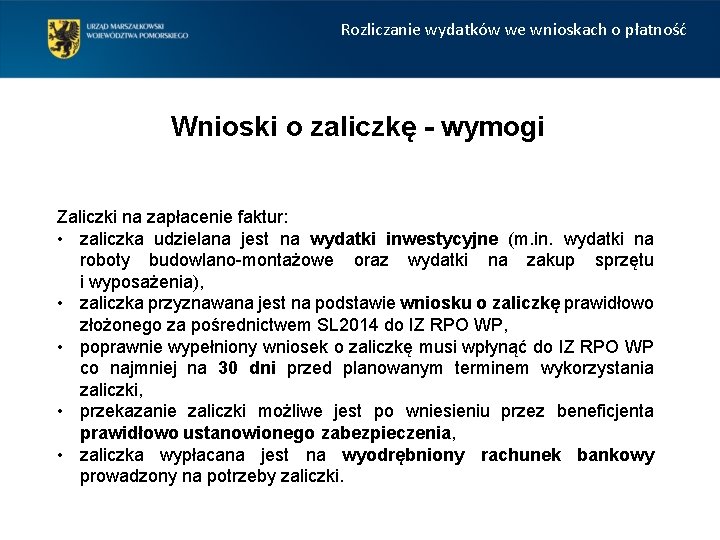 URZĄD MARSZAŁKOWSKI WOJEWÓDZTWA POMORSKIEGO

Rozliczanie wydatków we wnioskach o płatność

Wnioski o zaliczkę - wymogi

Zaliczki na zapłacenie faktur:
• zaliczka udzielana jest na wydatki inwestycyjne (m.in. wydatki na roboty budowlano-montażowe oraz wydatki na zakup sprzętu i wyposażenia),
• zaliczka przyznawana jest na podstawie wniosku o zaliczkę prawidłowo złożonego za pośrednictwem SL2014 do IZ RPO WP,
• poprawnie wypełniony wniosek o zaliczkę musi wpłynąć do IZ RPO WP co najmniej na 30 dni przed planowanym terminem wykorzystania zaliczki,
• przekazanie zaliczki możliwe jest po wniesieniu przez beneficjenta prawidłowo ustanowionego zabezpieczenia,
• zaliczka wypłacana jest na wyodrębniony rachunek bankowy prowadzony na potrzeby zaliczki.